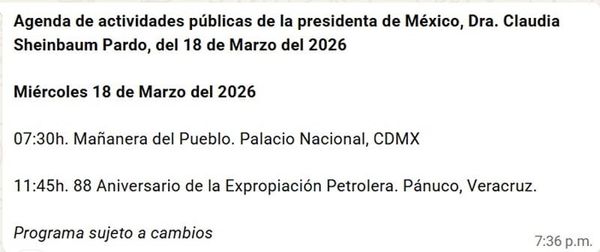 Agenda de actividades públicas de la presidenta de México, Dra. Claudia Sheinbaum Pardo, del 18 de Marzo del 2026

Miércoles 18 de Marzo del 2026

07:30h. Mañanera del Pueblo. Palacio Nacional, CDMX

11:45h. 88 Aniversario de la Expropiación Petrolera. Pánuco, Veracruz.

Programa sujeto a cambios

7:36 p.m.